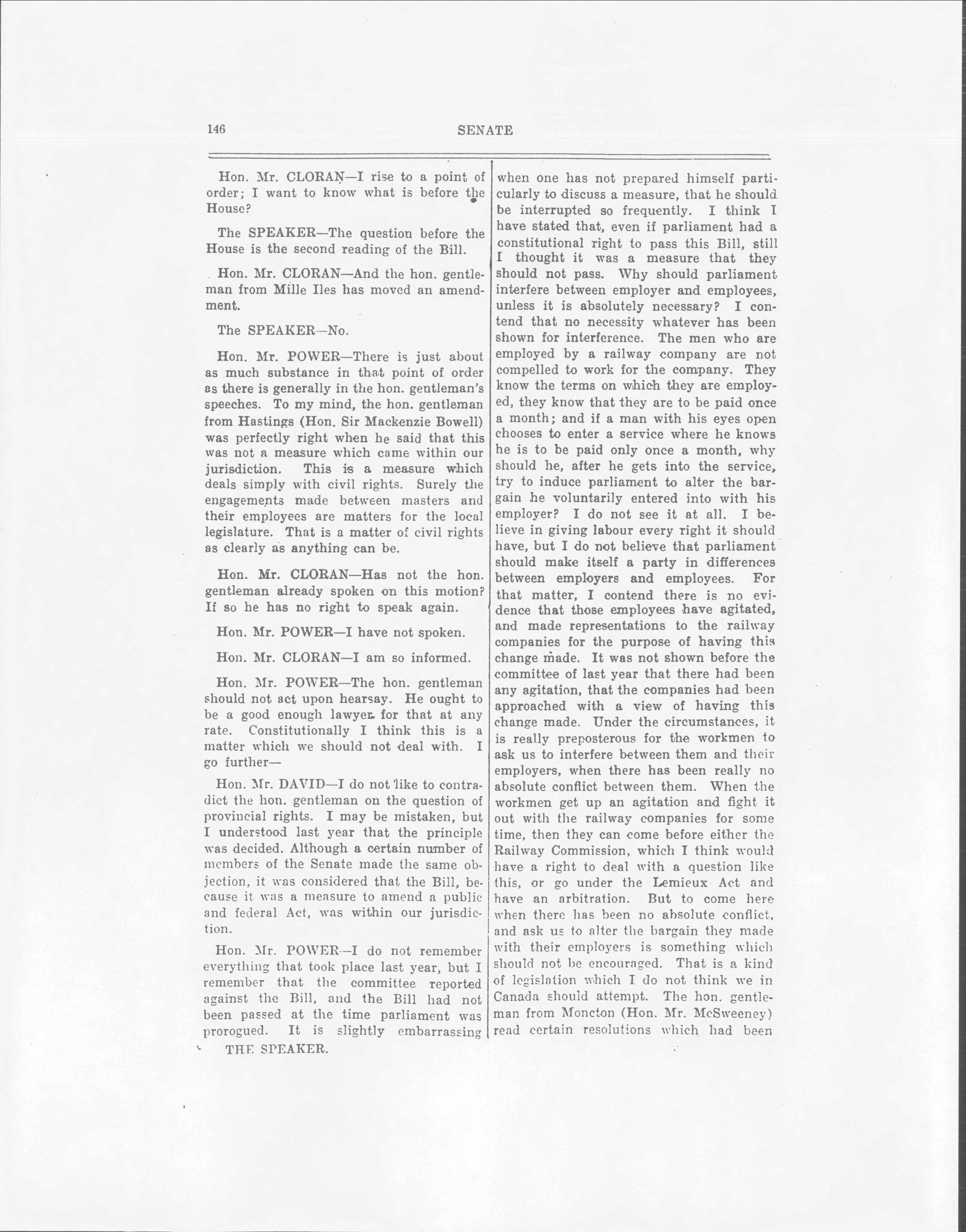 146

SENATE

Hon. Mr. CLORAN—I rise to a point of order; I want to know what is before the House?

The SPEAKER—The question before the House is the second reading of the Bill.

Hon. Mr. CLORAN—And the hon. gentleman from Mille Iles has moved an amendment.

The SPEAKER—No.

Hon. Mr. POWER—There is just about as much substance in that point of order as there is generally in the hon. gentleman's speeches. To my mind, the hon. gentleman from Hastings (Hon. Sir Mackenzie Bowell) was perfectly right when he said that this was not a measure which came within our jurisdiction. This is a measure which deals simply with civil rights. Surely the engagements made between masters and their employees are matters for the local legislature. That is a matter of civil rights as clearly as anything can be.

Hon. Mr. CLORAN—Has not the hon. gentleman already spoken on this motion? If so he has no right to speak again.

Hon. Mr. POWER—I have not spoken.

Hon. Mr. CLORAN—I am so informed.

Hon. Mr. POWER—The hon. gentleman should not act upon hearsay. He ought to be a good enough lawyer for that at any rate. Constitutionally I think this is a matter which we should not deal with. I go further—

Hon. Mr. DAVID—I do not like to contradict the hon. gentleman on the question of provincial rights. I may be mistaken, but I understood last year that the principle was decided. Although a certain number of members of the Senate made the same objection, it was considered that the Bill, because it was a measure to amend a public and federal Act, was within our jurisdiction.

Hon. Mr. POWER—I do not remember everything that took place last year, but I remember that the committee reported against the Bill, and the Bill had not been passed at the time parliament was prorogued. It is slightly embarrassing when one has not prepared himself particularly to discuss a measure, that he should be interrupted so frequently. I think I have stated that, even if parliament had a constitutional right to pass this Bill, still I thought it was a measure that they should not pass. Why should parliament interfere between employer and employees, unless it is absolutely necessary? I contend that no necessity whatever has been shown for interference. The men who are employed by a railway company are not compelled to work for the company. They know the terms on which they are employed, they know that they are to be paid once a month; and if a man with his eyes open chooses to enter a service where he knows he is to be paid only once a month, why should he, after he gets into the service, try to induce parliament to alter the bargain he voluntarily entered into with his employer? I do not see it at all. I believe in giving labour every right it should have, but I do not believe that parliament should make itself a party in differences between employers and employees. For that matter, I contend there is no evidence that those employees have agitated, and made representations to the railway companies for the purpose of having this change made. It was not shown before the committee of last year that there had been any agitation, that the companies had been approached with a view of having this change made. Under the circumstances, it is really preposterous for the workmen to ask us to interfere between them and their employers, when there has been really no absolute conflict between them. When the workmen get up an agitation and fight it out with the railway companies for some time, then they can come before either the Railway Commission, which I think would have a right to deal with a question like this, or go under the Lemieux Act and have an arbitration. But to come here when there has been no absolute conflict, and ask us to alter the bargain they made with their employers is something which should not be encouraged. That is a kind of legislation which I do not think we in Canada should attempt. The hon. gentleman from Moncton (Hon. Mr. McSweeney) read certain resolutions which had been

THE SPEAKER.